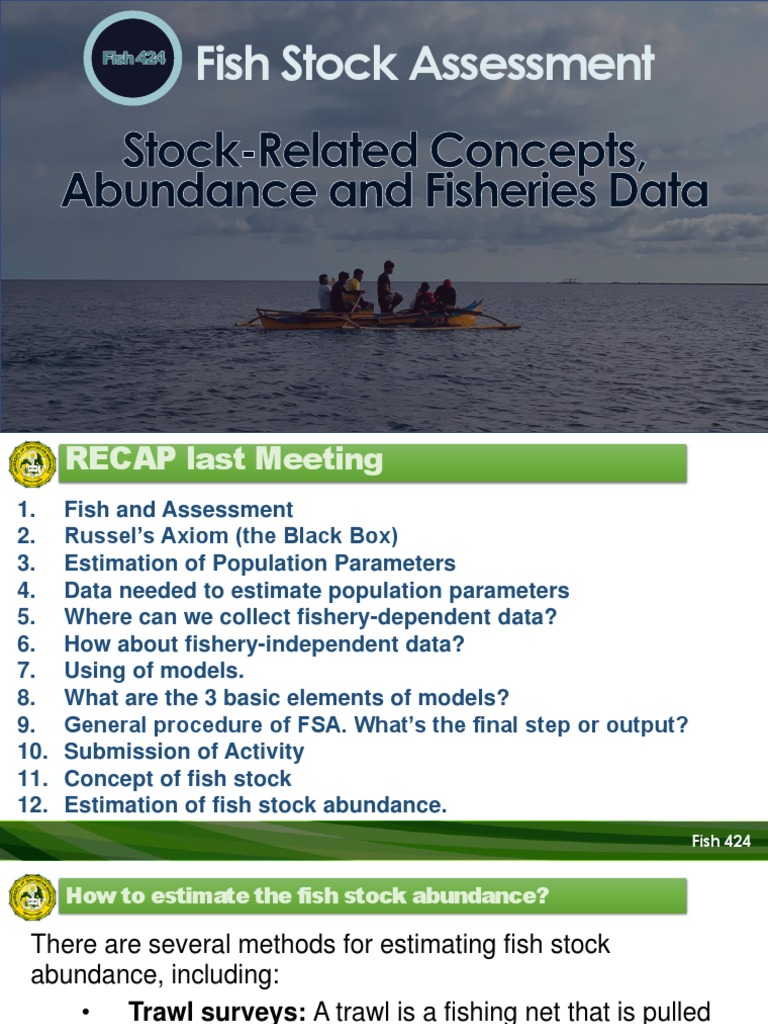 Fish 424

Fish Stock Assessment

Stock-Related Concepts, Abundance and Fisheries Data

RECAP last Meeting

1. Fish and Assessment
2. Russel's Axiom (the Black Box)
3. Estimation of Population Parameters
4. Data needed to estimate population parameters
5. Where can we collect fishery-dependent data?
6. How about fishery-independent data?
7. Using of models.
8. What are the 3 basic elements of models?
9. General procedure of FSA. What's the final step or output?
10. Submission of Activity
11. Concept of fish stock
12. Estimation of fish stock abundance.

Fish 424

How to estimate the fish stock abundance?

There are several methods for estimating fish stock abundance, including:

• **Trawl surveys:** A trawl is a fishing net that is pulled